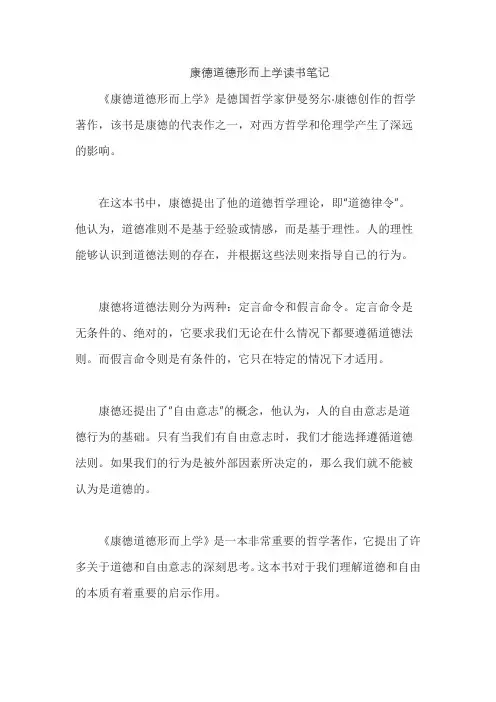 康德道德形而上学读书笔记

《康德道德形而上学》是德国哲学家伊曼努尔·康德创作的哲学著作，该书是康德的代表作之一，对西方哲学和伦理学产生了深远的影响。

在这本书中，康德提出了他的道德哲学理论，即"道德律令"。他认为，道德准则不是基于经验或情感，而是基于理性。人的理性能够认识到道德法则的存在，并根据这些法则来指导自己的行为。

康德将道德法则分为两种：定言命令和假言命令。定言命令是无条件的、绝对的，它要求我们无论在什么情况下都要遵循道德法则。而假言命令则是有条件的，它只在特定的情况下才适用。

康德还提出了"自由意志"的概念，他认为，人的自由意志是道德行为的基础。只有当我们有自由意志时，我们才能选择遵循道德法则。如果我们的行为是被外部因素所决定的，那么我们就不能被认为是道德的。

《康德道德形而上学》是一本非常重要的哲学著作，它提出了许多关于道德和自由意志的深刻思考。这本书对于我们理解道德和自由的本质有着重要的启示作用。